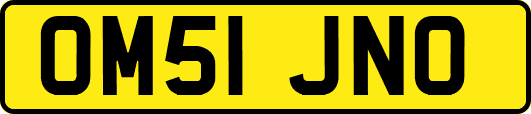 OM51 JNO